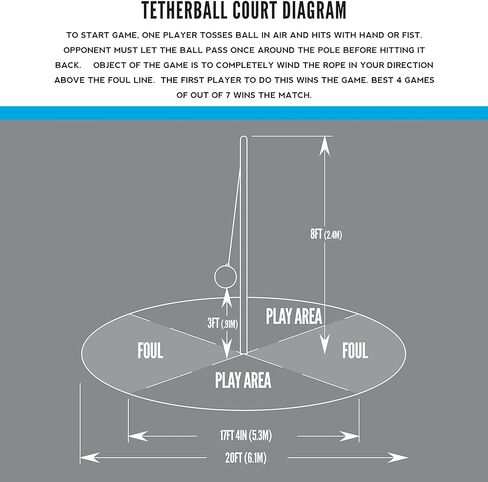 TETHERBALL COURT DIAGRAM

TO START GAME, ONE PLAYER TOSSES BALL IN AIR AND HITS WITH HAND OR FIST. OPPONENT MUST LET THE BALL PASS ONCE AROUND THE POLE BEFORE HITTING IT BACK. OBJECT OF THE GAME IS TO COMPLETELY WIND THE ROPE IN YOUR DIRECTION ABOVE THE FOUL LINE. THE FIRST PLAYER TO DO THIS WINS THE GAME. BEST 4 GAMES OF OUT OF 7 WINS THE MATCH.

8FT (2.4M)

3FT (.91M)

PLAY AREA

FOUL

FOUL

PLAY AREA

17FT 4IN (5.3M)

20FT (6.1M)